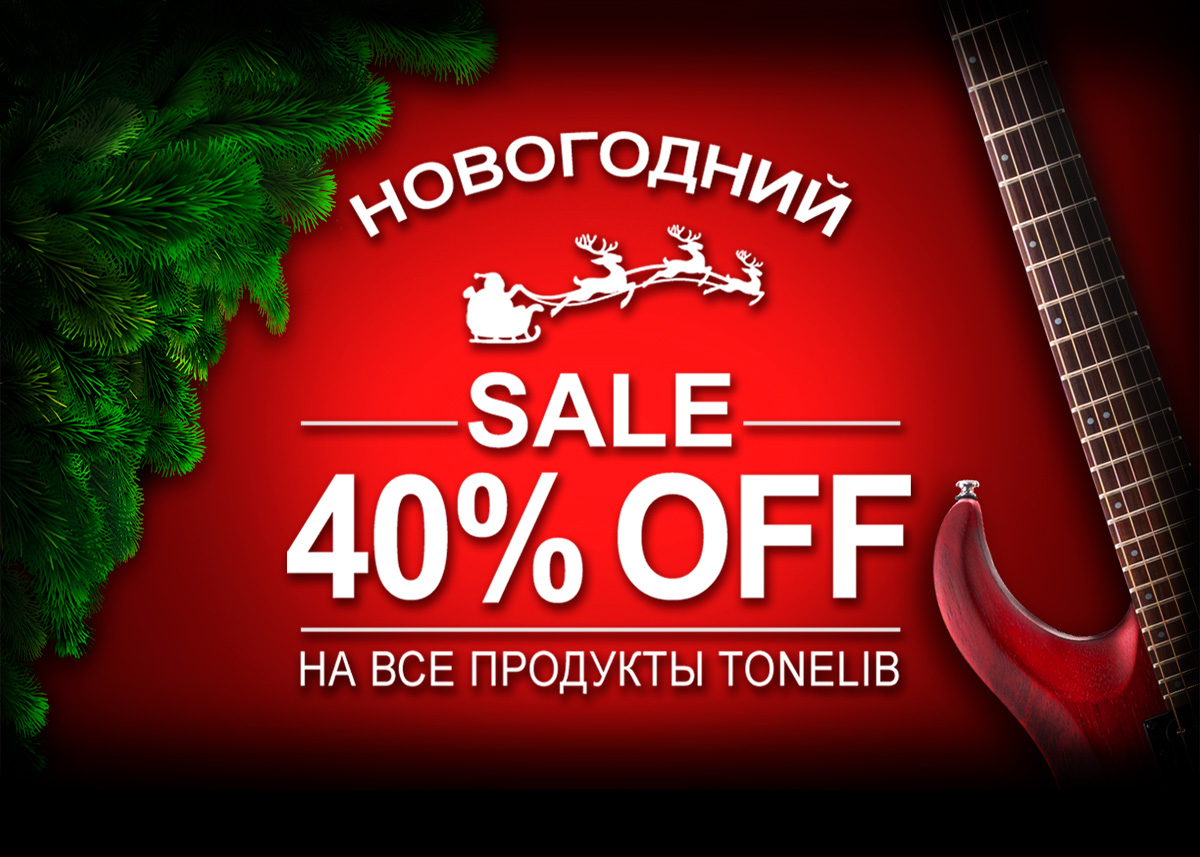 НОВОГОДНИЙ

SALE

40% OFF

НА ВСЕ ПРОДУКТЫ TONELIB